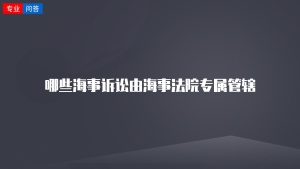 专业 问答

哪些海事诉讼由海事法院专属管辖